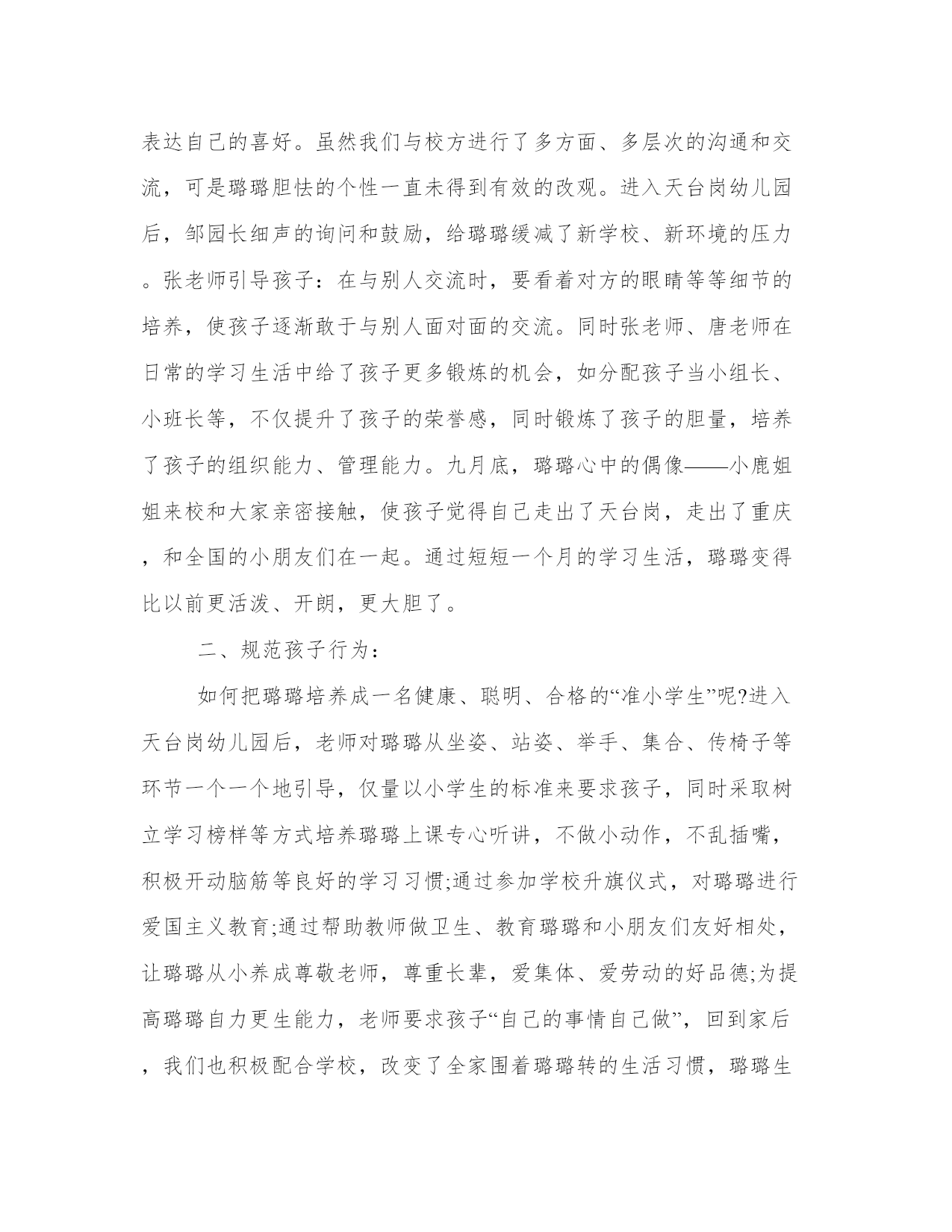 表达自己的喜好。虽然我们与校方进行了多方面、多层次的沟通和交流，可是璐璐胆怯的个性一直未得到有效的改观。进入天台岗幼儿园后，邹园长细声的询问和鼓励，给璐璐缓减了新学校、新环境的压力。张老师引导孩子：在与别人交流时，要看着对方的眼睛等等细节的培养，使孩子逐渐敢于与别人面对面的交流。同时张老师、唐老师在日常的学习生活中给了孩子更多锻炼的机会，如分配孩子当小组长、小班长等，不仅提升了孩子的荣誉感，同时锻炼了孩子的胆量，培养了孩子的组织能力、管理能力。九月底，璐璐心中的偶像——小鹿姐姐来校和大家亲密接触，使孩子觉得自己走出了天台岗，走出了重庆，和全国的小朋友们在一起。通过短短一个月的学习生活，璐璐变得比以前更活泼、开朗，更大胆了。

二、规范孩子行为：

如何把璐璐培养成一名健康、聪明、合格的“准小学生”呢?进入天台岗幼儿园后，老师对璐璐从坐姿、站姿、举手、集合、传椅子等环节一个一个地引导，仅量以小学生的标准来要求孩子，同时采取树立学习榜样等方式培养璐璐上课专心听讲，不做小动作，不乱插嘴，积极开动脑筋等良好的学习习惯;通过参加学校升旗仪式，对璐璐进行爱国主义教育;通过帮助教师做卫生、教育璐璐和小朋友们友好相处，让璐璐从小养成尊敬老师，尊重长辈，爱集体、爱劳动的好品德;为提高璐璐自力更生能力，老师要求孩子“自己的事情自己做”，回到家后，我们也积极配合学校，改变了全家围着璐璐转的生活习惯，璐璐生